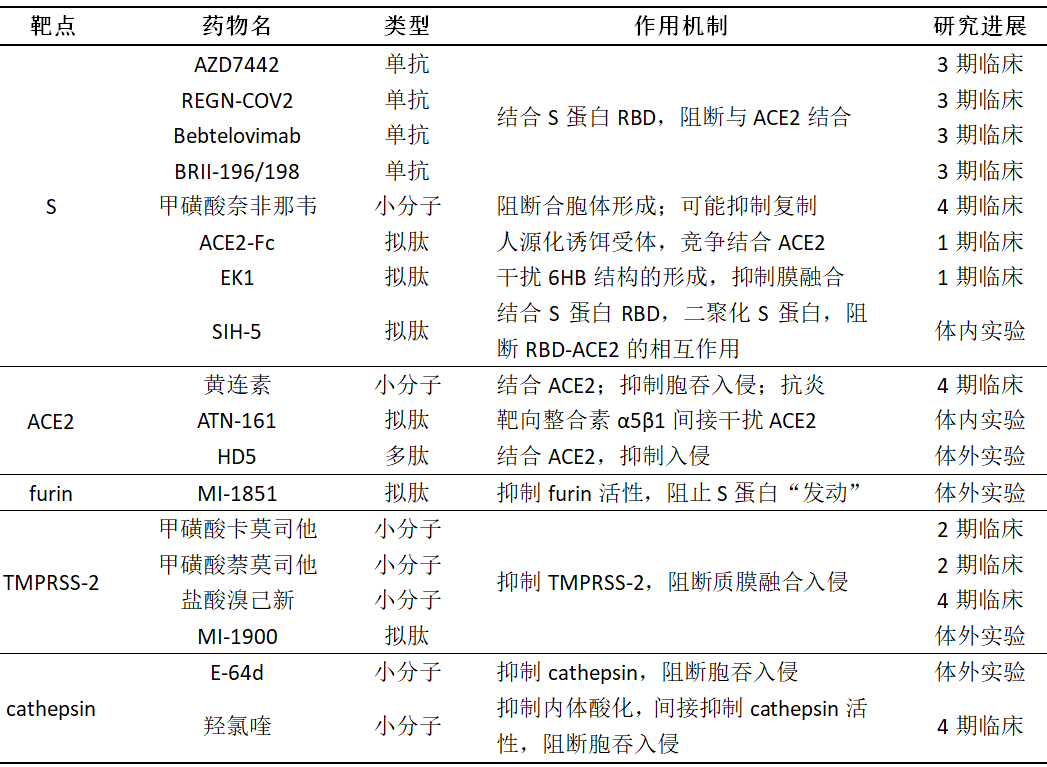 | 靶点 | 药物名 | 类型 | 作用机制 | 研究进展 |
|---|---|---|---|---|
| S | AZD7442 | 单抗 | 结合 S 蛋白 RBD，阻断与 ACE2 结合 | 3 期临床 |
| | REGN-COV2 | 单抗 | | 3 期临床 |
| | Bebtelovimab | 单抗 | | 3 期临床 |
| | BRII-196/198 | 单抗 | | 3 期临床 |
| | 甲磺酸奈非那韦 | 小分子 | 阻断合胞体形成；可能抑制复制 | 4 期临床 |
| | ACE2-Fc | 拟肽 | 人源化诱饵受体，竞争结合 ACE2 | 1 期临床 |
| | EK1 | 拟肽 | 干扰 6HB 结构的形成，抑制膜融合 | 1 期临床 |
| | SIH-5 | 拟肽 | 结合 S 蛋白 RBD，二聚化 S 蛋白，阻断 RBD-ACE2 的相互作用 | 体内实验 |
| ACE2 | 黄连素 | 小分子 | 结合 ACE2；抑制胞吞入侵；抗炎 | 4 期临床 |
| | ATN-161 | 拟肽 | 靶向整合素 α5β1 间接干扰 ACE2 | 体内实验 |
| | HD5 | 多肽 | 结合 ACE2，抑制入侵 | 体外实验 |
| furin | MI-1851 | 拟肽 | 抑制 furin 活性，阻止 S 蛋白“发动” | 体外实验 |
| TMPRSS-2 | 甲磺酸卡莫司他 | 小分子 | 抑制 TMPRSS-2，阻断质膜融合入侵 | 2 期临床 |
| | 甲磺酸萘莫司他 | 小分子 | | 2 期临床 |
| | 盐酸溴己新 | 小分子 | | 4 期临床 |
| | MI-1900 | 拟肽 | | 体外实验 |
| cathepsin | E-64d | 小分子 | 抑制 cathepsin，阻断胞吞入侵 | 体外实验 |
| | 羟氯喹 | 小分子 | 抑制内体酸化，间接抑制 cathepsin 活性，阻断胞吞入侵 | 4 期临床 |